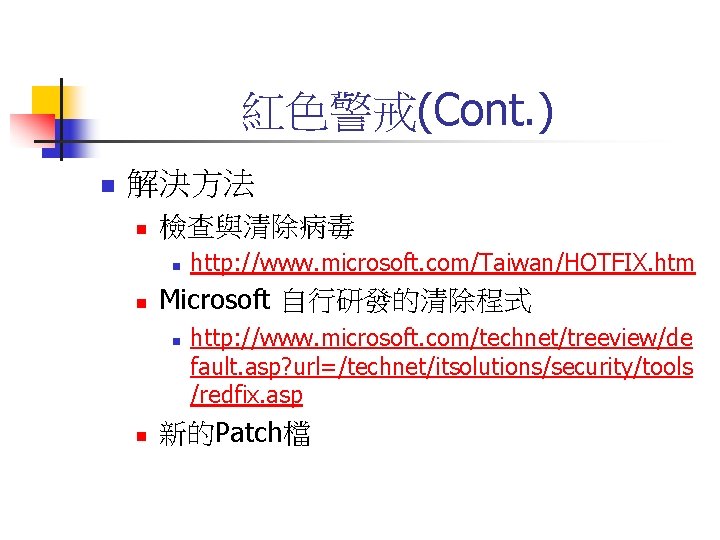 紅色警戒(Cont.)

解決方法

檢查與清除病毒

http://www.microsoft.com/Taiwan/HOTFIX.htm

Microsoft 自行研發的清除程式

http://www.microsoft.com/technet/treeview/default.asp?url=/technet/itsolutions/security/tools/redfix.asp

新的Patch檔